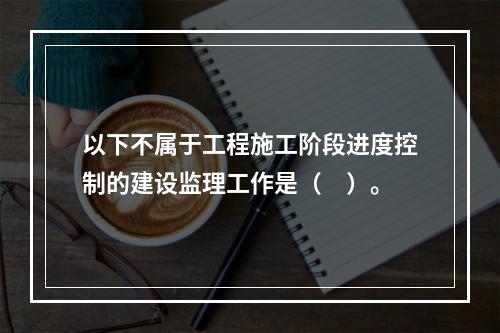 以下不属于工程施工阶段进度控制的建设监理工作是（　）。